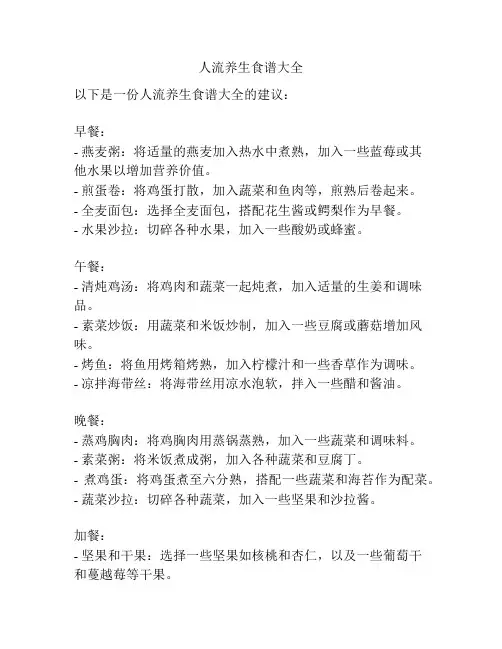 人流养生食谱大全

以下是一份人流养生食谱大全的建议：

早餐：
- 燕麦粥：将适量的燕麦加入热水中煮熟，加入一些蓝莓或其他水果以增加营养价值。
- 煎蛋卷：将鸡蛋打散，加入蔬菜和鱼肉等，煎熟后卷起来。
- 全麦面包：选择全麦面包，搭配花生酱或鳄梨作为早餐。
- 水果沙拉：切碎各种水果，加入一些酸奶或蜂蜜。

午餐：
- 清炖鸡汤：将鸡肉和蔬菜一起炖煮，加入适量的生姜和调味品。
- 素菜炒饭：用蔬菜和米饭炒制，加入一些豆腐或蘑菇增加风味。
- 烤鱼：将鱼用烤箱烤熟，加入柠檬汁和一些香草作为调味。
- 凉拌海带丝：将海带丝用凉水泡软，拌入一些醋和酱油。

晚餐：
- 蒸鸡胸肉：将鸡胸肉用蒸锅蒸熟，加入一些蔬菜和调味料。
- 素菜粥：将米饭煮成粥，加入各种蔬菜和豆腐丁。
- 煮鸡蛋：将鸡蛋煮至六分熟，搭配一些蔬菜和海苔作为配菜。
- 蔬菜沙拉：切碎各种蔬菜，加入一些坚果和沙拉酱。

加餐：
- 坚果和干果：选择一些坚果如核桃和杏仁，以及一些葡萄干和蔓越莓等干果。